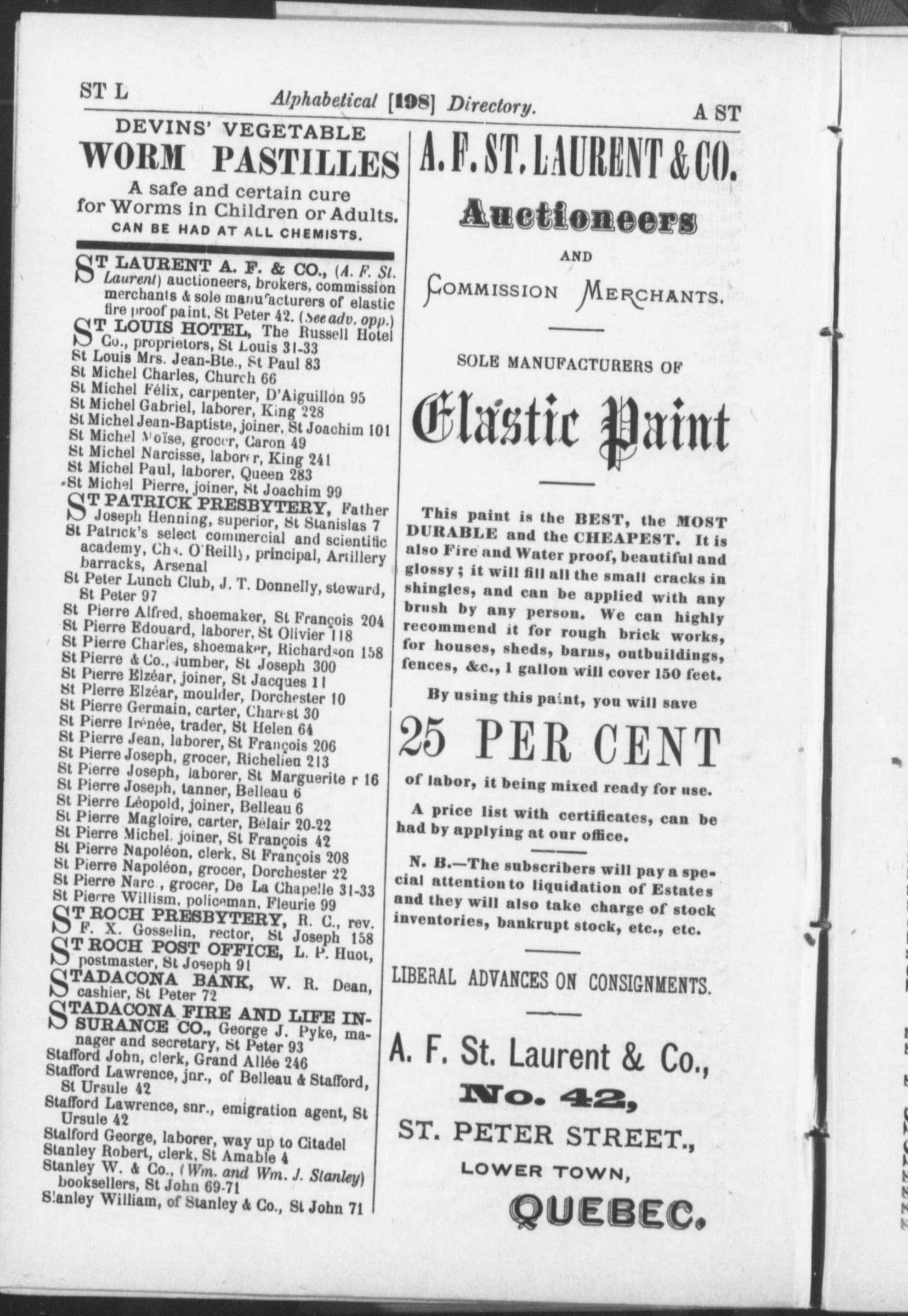 ST L Alphabetical [198] Directory. A ST

DEVINS' VEGETABLE
WORM PASTILLES
A safe and certain cure for Worms in Children or Adults.
CAN BE HAD AT ALL CHEMISTS.

ST LAURENT A. F. & CO., (A. F. St. Laurent) auctioneers, brokers, commission merchants & sole manufacturers of elastic fire proof paint, St Peter 42. (See adv. opp.)
ST LOUIS HOTEL, The Russell Hotel Co., proprietors, St Louis 31-33
St Louis Mrs. Jean-Bte., St Paul 83
St Michel Charles, Church 66
St Michel Félix, carpenter, D'Aiguillon 95
St Michel Gabriel, laborer, King 228
St Michel Jean-Baptiste, joiner, St Joachim 101
St Michel Moïse, grocer, Caron 49
St Michel Narcisse, laborer, King 241
St Michel Paul, laborer, Queen 283
St Michel Pierre, joiner, St Joachim 99
ST PATRICK PRESBYTERY, Father Joseph Henning, superior, St Stanislas 7
St Patrick's select commercial and scientific academy, Chs. O'Reilly, principal, Artillery barracks, Arsenal
St Peter Lunch Club, J. T. Donnelly, steward, St Peter 97
St Pierre Alfred, shoemaker, St François 204
St Pierre Edouard, laborer, St Olivier 118
St Pierre Charles, shoemaker, Richardson 158
St Pierre & Co., lumber, St Joseph 300
St Pierre Elzéar, joiner, St Jacques 11
St Pierre Elzéar, moulder, Dorchester 10
St Pierre Germain, carter, Charest 30
St Pierre Irénée, trader, St Helen 64
St Pierre Jean, laborer, St François 206
St Pierre Joseph, grocer, Richelieu 213
St Pierre Joseph, laborer, St Marguerite r 16
St Pierre Joseph, tanner, Belleau 6
St Pierre Léopold, joiner, Belleau 6
St Pierre Magloire, carter, Bélair 20-22
St Pierre Michel, joiner, St François 42
St Pierre Napoléon, clerk, St François 208
St Pierre Napoléon, grocer, Dorchester 22
St Pierre Narc., grocer, De La Chapelle 31-33
St Pierre Willism, policeman, Fleurie 99
ST ROCH PRESBYTERY, R. C., rev. F. X. Gosselin, rector, St Joseph 158
ST ROCH POST OFFICE, L. P. Huot, postmaster, St Joseph 91
STADACONA BANK, W. R. Dean, cashier, St Peter 72
STADACONA FIRE AND LIFE INSURANCE CO., George J. Pyke, manager and secretary, St Peter 93
Stafford John, clerk, Grand Allée 246
Stafford Lawrence, jnr., of Belleau & Stafford, St Ursule 42
Stafford Lawrence, snr., emigration agent, St Ursule 42
Stalford George, laborer, way up to Citadel
Stanley Robert, clerk, St Amable 4
Stanley W. & Co., (Wm. and Wm. J. Stanley) booksellers, St John 69-71
Stanley William, of Stanley & Co., St John 71

A. F. ST. LAURENT & CO.
Auctioneers
AND
COMMISSION MERCHANTS.

SOLE MANUFACTURERS OF
Elastic Paint

This paint is the BEST, the MOST DURABLE and the CHEAPEST. It is also Fire and Water proof, beautiful and glossy; it will fill all the small cracks in shingles, and can be applied with any brush by any person. We can highly recommend it for rough brick works, for houses, sheds, barns, outbuildings, fences, &c., 1 gallon will cover 150 feet.

By using this paint, you will save
25 PER CENT
of labor, it being mixed ready for use.

A price list with certificates, can be had by applying at our office.

N. B.—The subscribers will pay a special attention to liquidation of Estates and they will also take charge of stock inventories, bankrupt stock, etc., etc.

LIBERAL ADVANCES ON CONSIGNMENTS.

A. F. St. Laurent & Co.,
No. 42,
ST. PETER STREET.,
LOWER TOWN,
QUEBEC.